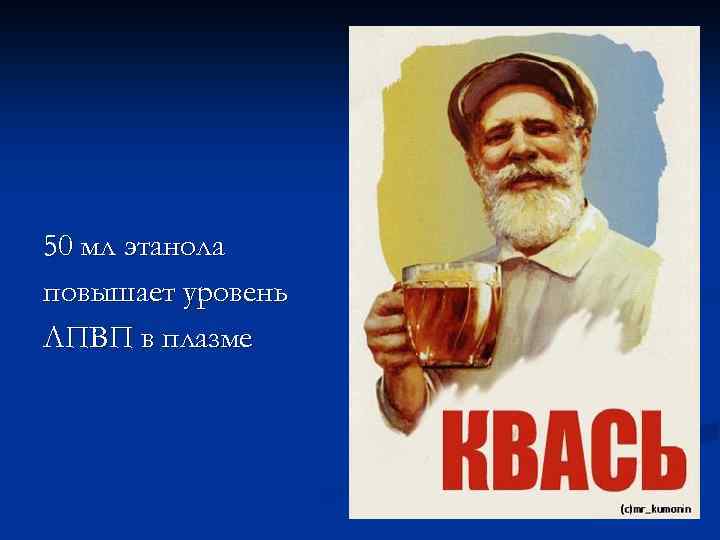 50 мл этанола повышает уровень ЛПВП в плазме

КВАСЬ

(c)mr_kumonin